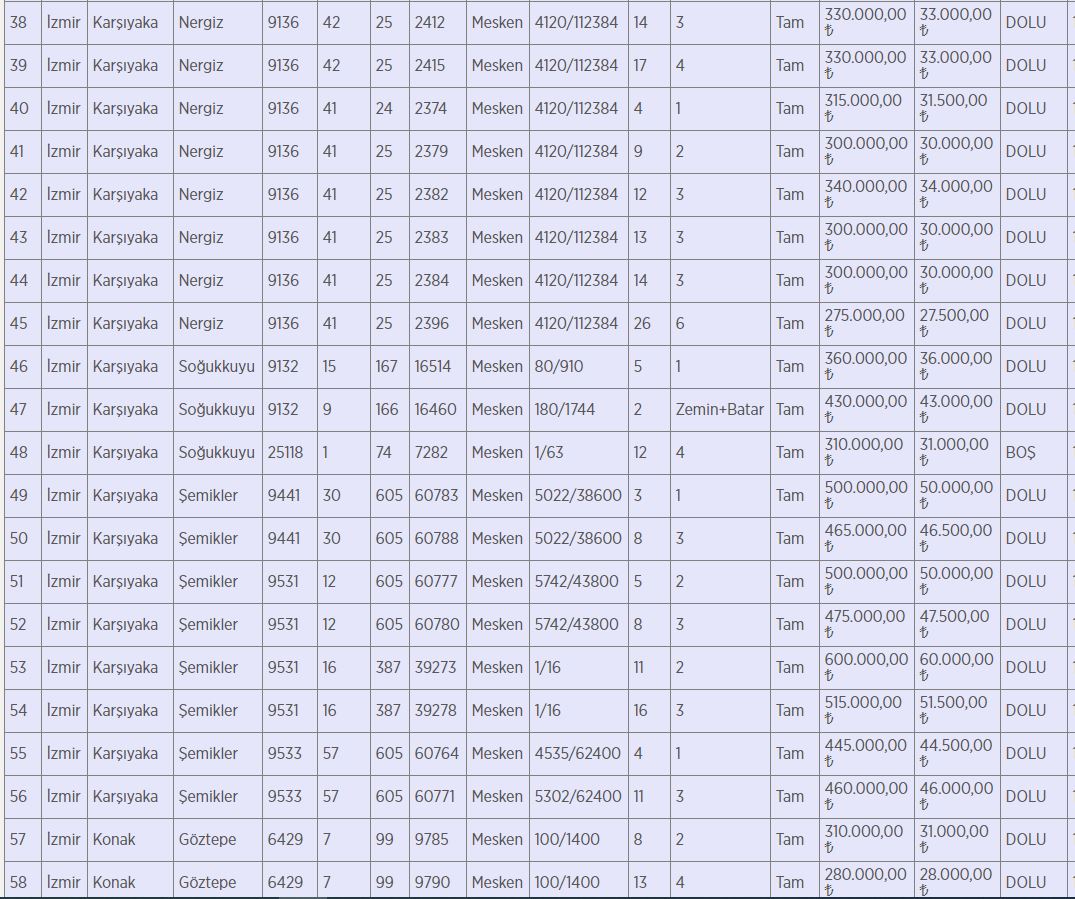 | 38 | İzmir | Karşıyaka | Nergiz | 9136 | 42 | 25 | 2412 | Mesken | 4120/112384 | 14 | 3 | Tam | 330.000,00 ₺ | 33.000,00 ₺ | DOLU |
|---|---|---|---|---|---|---|---|---|---|---|---|---|---|---|---|
| 39 | İzmir | Karşıyaka | Nergiz | 9136 | 42 | 25 | 2415 | Mesken | 4120/112384 | 17 | 4 | Tam | 330.000,00 ₺ | 33.000,00 ₺ | DOLU |
| 40 | İzmir | Karşıyaka | Nergiz | 9136 | 41 | 24 | 2374 | Mesken | 4120/112384 | 4 | 1 | Tam | 315.000,00 ₺ | 31.500,00 ₺ | DOLU |
| 41 | İzmir | Karşıyaka | Nergiz | 9136 | 41 | 25 | 2379 | Mesken | 4120/112384 | 9 | 2 | Tam | 300.000,00 ₺ | 30.000,00 ₺ | DOLU |
| 42 | İzmir | Karşıyaka | Nergiz | 9136 | 41 | 25 | 2382 | Mesken | 4120/112384 | 12 | 3 | Tam | 340.000,00 ₺ | 34.000,00 ₺ | DOLU |
| 43 | İzmir | Karşıyaka | Nergiz | 9136 | 41 | 25 | 2383 | Mesken | 4120/112384 | 13 | 3 | Tam | 300.000,00 ₺ | 30.000,00 ₺ | DOLU |
| 44 | İzmir | Karşıyaka | Nergiz | 9136 | 41 | 25 | 2384 | Mesken | 4120/112384 | 14 | 3 | Tam | 300.000,00 ₺ | 30.000,00 ₺ | DOLU |
| 45 | İzmir | Karşıyaka | Nergiz | 9136 | 41 | 25 | 2396 | Mesken | 4120/112384 | 26 | 6 | Tam | 275.000,00 ₺ | 27.500,00 ₺ | DOLU |
| 46 | İzmir | Karşıyaka | Soğukkuyu | 9132 | 15 | 167 | 16514 | Mesken | 80/910 | 5 | 1 | Tam | 360.000,00 ₺ | 36.000,00 ₺ | DOLU |
| 47 | İzmir | Karşıyaka | Soğukkuyu | 9132 | 9 | 166 | 16460 | Mesken | 180/1744 | 2 | Zemin+Batar | Tam | 430.000,00 ₺ | 43.000,00 ₺ | DOLU |
| 48 | İzmir | Karşıyaka | Soğukkuyu | 25118 | 1 | 74 | 7282 | Mesken | 1/63 | 12 | 4 | Tam | 310.000,00 ₺ | 31.000,00 ₺ | BOŞ |
| 49 | İzmir | Karşıyaka | Şemikler | 9441 | 30 | 605 | 60783 | Mesken | 5022/38600 | 3 | 1 | Tam | 500.000,00 ₺ | 50.000,00 ₺ | DOLU |
| 50 | İzmir | Karşıyaka | Şemikler | 9441 | 30 | 605 | 60788 | Mesken | 5022/38600 | 8 | 3 | Tam | 465.000,00 ₺ | 46.500,00 ₺ | DOLU |
| 51 | İzmir | Karşıyaka | Şemikler | 9531 | 12 | 605 | 60777 | Mesken | 5742/43800 | 5 | 2 | Tam | 500.000,00 ₺ | 50.000,00 ₺ | DOLU |
| 52 | İzmir | Karşıyaka | Şemikler | 9531 | 12 | 605 | 60780 | Mesken | 5742/43800 | 8 | 3 | Tam | 475.000,00 ₺ | 47.500,00 ₺ | DOLU |
| 53 | İzmir | Karşıyaka | Şemikler | 9531 | 16 | 387 | 39273 | Mesken | 1/16 | 11 | 2 | Tam | 600.000,00 ₺ | 60.000,00 ₺ | DOLU |
| 54 | İzmir | Karşıyaka | Şemikler | 9531 | 16 | 387 | 39278 | Mesken | 1/16 | 16 | 3 | Tam | 515.000,00 ₺ | 51.500,00 ₺ | DOLU |
| 55 | İzmir | Karşıyaka | Şemikler | 9533 | 57 | 605 | 60764 | Mesken | 4535/62400 | 4 | 1 | Tam | 445.000,00 ₺ | 44.500,00 ₺ | DOLU |
| 56 | İzmir | Karşıyaka | Şemikler | 9533 | 57 | 605 | 60771 | Mesken | 5302/62400 | 11 | 3 | Tam | 460.000,00 ₺ | 46.000,00 ₺ | DOLU |
| 57 | İzmir | Konak | Göztepe | 6429 | 7 | 99 | 9785 | Mesken | 100/1400 | 8 | 2 | Tam | 310.000,00 ₺ | 31.000,00 ₺ | DOLU |
| 58 | İzmir | Konak | Göztepe | 6429 | 7 | 99 | 9790 | Mesken | 100/1400 | 13 | 4 | Tam | 280.000,00 ₺ | 28.000,00 ₺ | DOLU |